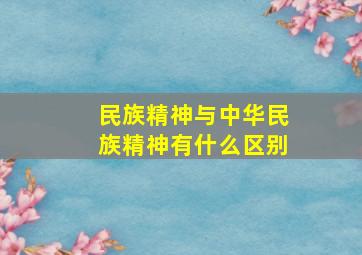 民族精神与中华民族精神有什么区别